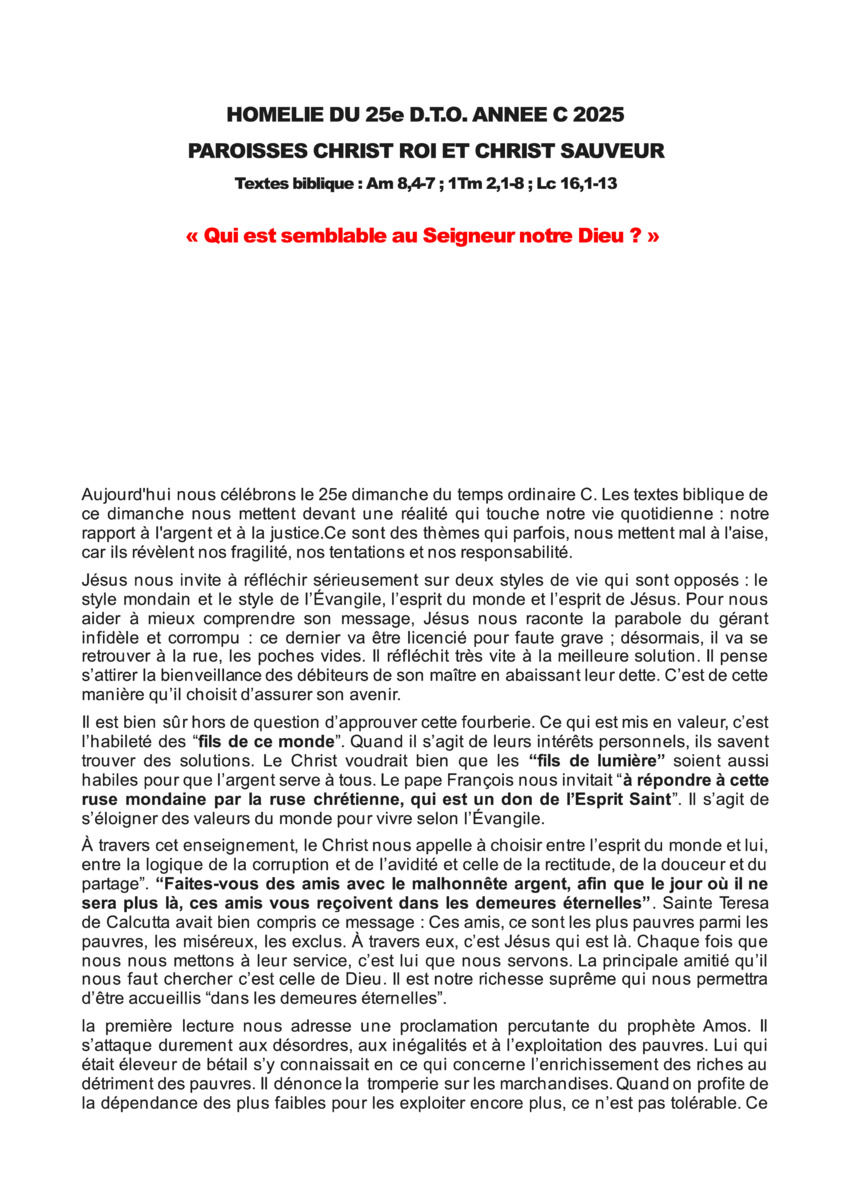 HOMELIE DU 25e D.T.O. ANNEE C 2025

PAROISSES CHRIST ROI ET CHRIST SAUVEUR

Textes biblique : Am 8,4-7 ; 1Tm 2,1-8 ; Lc 16,1-13

« Qui est semblable au Seigneur notre Dieu ? »

Aujourd'hui nous célébrons le 25e dimanche du temps ordinaire C. Les textes biblique de ce dimanche nous mettent devant une réalité qui touche notre vie quotidienne : notre rapport à l'argent et à la justice.Ce sont des thèmes qui parfois, nous mettent mal à l'aise, car ils révèlent nos fragilité, nos tentations et nos responsabilité.

Jésus nous invite à réfléchir sérieusement sur deux styles de vie qui sont opposés : le style mondain et le style de l'Évangile, l'esprit du monde et l'esprit de Jésus. Pour nous aider à mieux comprendre son message, Jésus nous raconte la parabole du gérant infidèle et corrompu : ce dernier va être licencié pour faute grave ; désormais, il va se retrouver à la rue, les poches vides. Il réfléchit très vite à la meilleure solution. Il pense s'attirer la bienveillance des débiteurs de son maître en abaissant leur dette. C'est de cette manière qu'il choisit d'assurer son avenir.

Il est bien sûr hors de question d'approuver cette fourberie. Ce qui est mis en valeur, c'est l'habileté des "fils de ce monde". Quand il s'agit de leurs intérêts personnels, ils savent trouver des solutions. Le Christ voudrait bien que les "fils de lumière" soient aussi habiles pour que l'argent serve à tous. Le pape François nous invitait "à répondre à cette ruse mondaine par la ruse chrétienne, qui est un don de l'Esprit Saint". Il s'agit de s'éloigner des valeurs du monde pour vivre selon l'Évangile.

À travers cet enseignement, le Christ nous appelle à choisir entre l'esprit du monde et lui, entre la logique de la corruption et de l'avidité et celle de la rectitude, de la douceur et du partage". "Faites-vous des amis avec le malhonnête argent, afin que le jour où il ne sera plus là, ces amis vous reçoivent dans les demeures éternelles". Sainte Teresa de Calcutta avait bien compris ce message : Ces amis, ce sont les plus pauvres parmi les pauvres, les miséreux, les exclus. À travers eux, c'est Jésus qui est là. Chaque fois que nous nous mettons à leur service, c'est lui que nous servons. La principale amitié qu'il nous faut chercher c'est celle de Dieu. Il est notre richesse suprême qui nous permettra d'être accueillis "dans les demeures éternelles".

la première lecture nous adresse une proclamation percutante du prophète Amos. Il s'attaque durement aux désordres, aux inégalités et à l'exploitation des pauvres. Lui qui était éleveur de bétail s'y connaissait en ce qui concerne l'enrichissement des riches au détriment des pauvres. Il dénonce la tromperie sur les marchandises. Quand on profite de la dépendance des plus faibles pour les exploiter encore plus, ce n'est pas tolérable. Ce